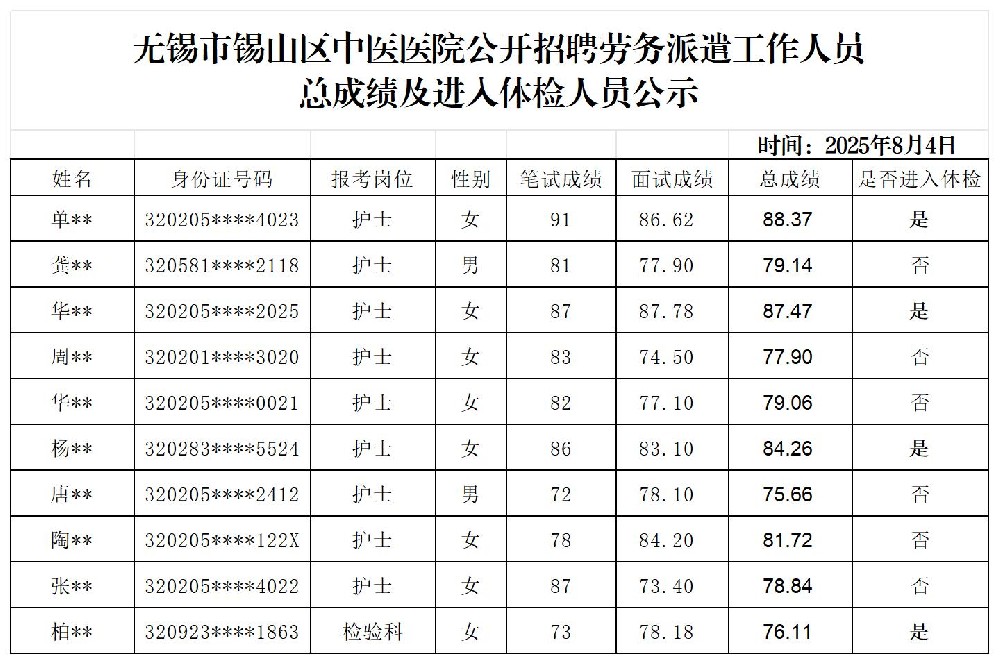 无锡市锡山区中医医院公开招聘劳务派遣工作人员
总成绩及进入体检人员公示

时间：2025年8月4日

| 姓名 | 身份证号码 | 报考岗位 | 性别 | 笔试成绩 | 面试成绩 | 总成绩 | 是否进入体检 |
|---|---|---|---|---|---|---|---|
| 单** | 320205****4023 | 护士 | 女 | 91 | 86.62 | 88.37 | 是 |
| 龚** | 320581****2118 | 护士 | 男 | 81 | 77.90 | 79.14 | 否 |
| 华** | 320205****2025 | 护士 | 女 | 87 | 87.78 | 87.47 | 是 |
| 周** | 320201****3020 | 护士 | 女 | 83 | 74.50 | 77.90 | 否 |
| 华** | 320205****0021 | 护士 | 女 | 82 | 77.10 | 79.06 | 否 |
| 杨** | 320283****5524 | 护士 | 女 | 86 | 83.10 | 84.26 | 是 |
| 唐** | 320205****2412 | 护士 | 男 | 72 | 78.10 | 75.66 | 否 |
| 陶** | 320205****122X | 护士 | 女 | 78 | 84.20 | 81.72 | 否 |
| 张** | 320205****4022 | 护士 | 女 | 87 | 73.40 | 78.84 | 否 |
| 柏** | 320923****1863 | 检验科 | 女 | 73 | 78.18 | 76.11 | 是 |